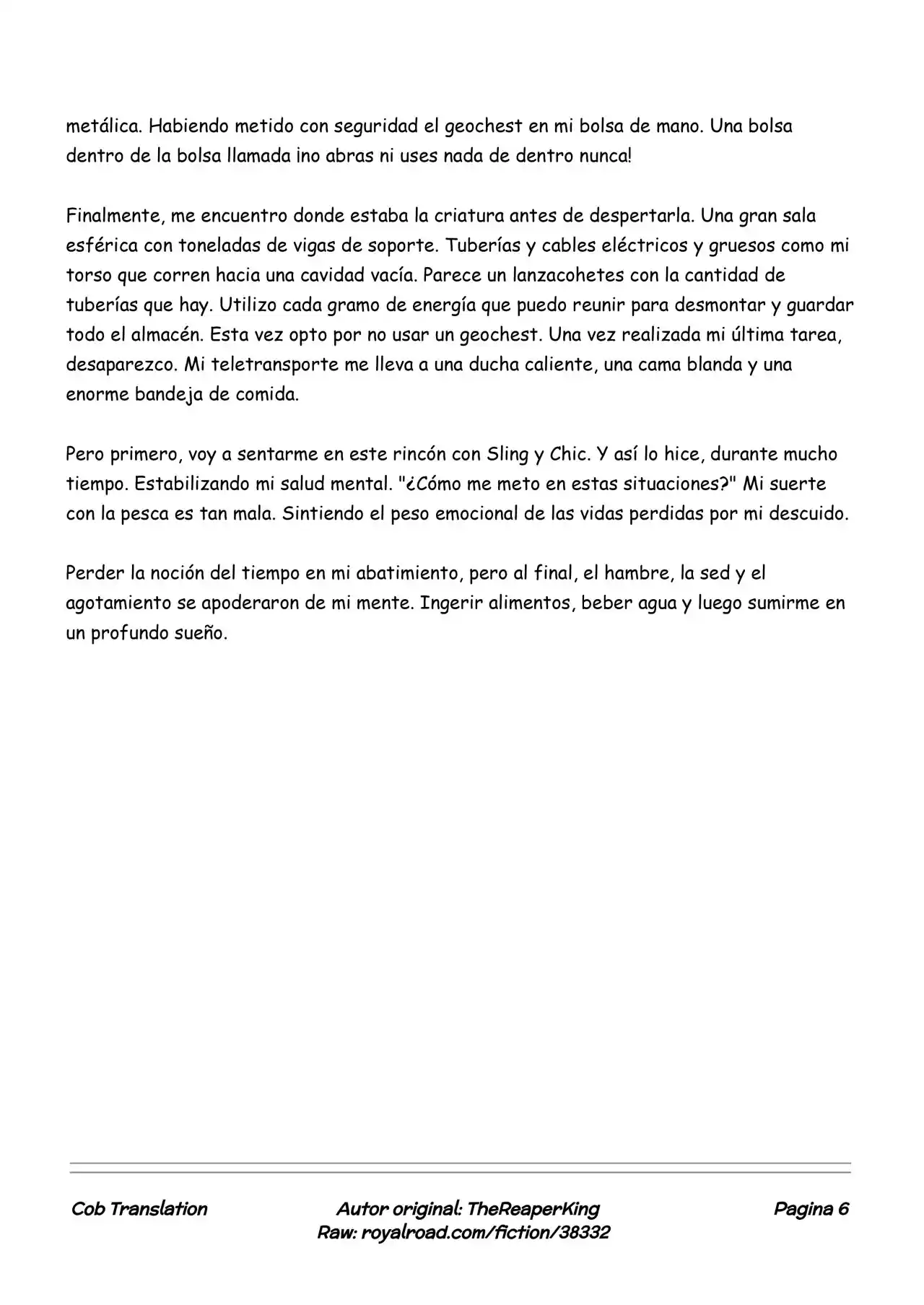 metálica. Habiendo metido con seguridad el geochest en mi bolsa de mano. Una bolsa dentro de la bolsa llamada ¡no abras ni uses nada de dentro nunca!

Finalmente, me encuentro donde estaba la criatura antes de despertarla. Una gran sala esférica con toneladas de vigas de soporte. Tuberías y cables eléctricos y gruesos como mi torso que corren hacia una cavidad vacía. Parece un lanzacohetes con la cantidad de tuberías que hay. Utilizo cada gramo de energía que puedo reunir para desmontar y guardar todo el almacén. Esta vez opto por no usar un geochest. Una vez realizada mi última tarea, desaparezco. Mi teletransporte me lleva a una ducha caliente, una cama blanda y una enorme bandeja de comida.

Pero primero, voy a sentarme en este rincón con Sling y Chic. Y así lo hice, durante mucho tiempo. Estabilizando mi salud mental. "¿Cómo me meto en estas situaciones?" Mi suerte con la pesca es tan mala. Sintiendo el peso emocional de las vidas perdidas por mi descuido.

Perder la noción del tiempo en mi abatimiento, pero al final, el hambre, la sed y el agotamiento se apoderaron de mi mente. Ingerir alimentos, beber agua y luego sumirme en un profundo sueño.

Cob Translation

Autor original: TheReaperKing
Raw: royalroad.com/fiction/38332

Pagina 6